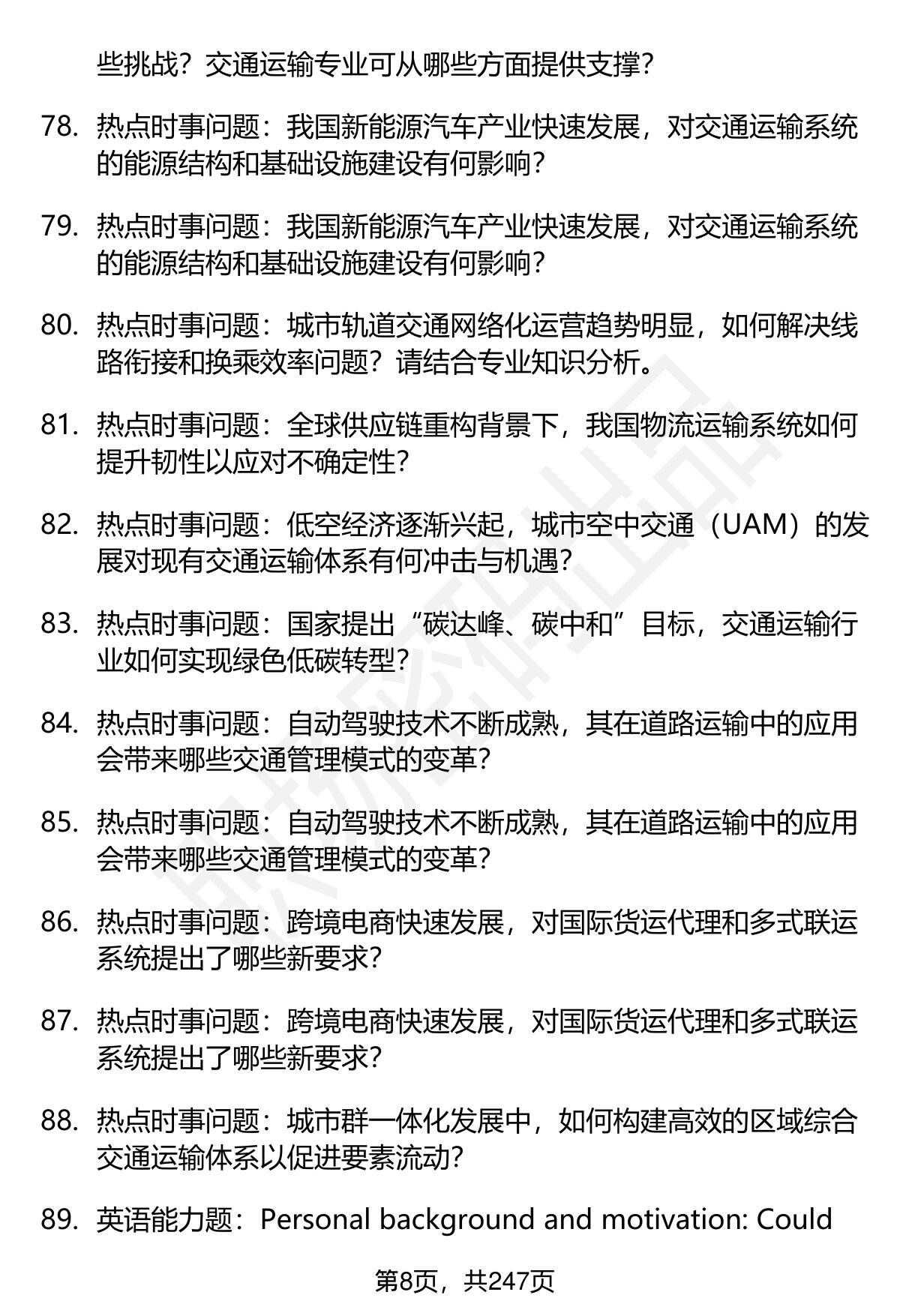 些挑战？交通运输专业可从哪些方面提供支撑？

78. 热点时事问题：我国新能源汽车产业快速发展，对交通运输系统的能源结构和基础设施建设有何影响？

79. 热点时事问题：我国新能源汽车产业快速发展，对交通运输系统的能源结构和基础设施建设有何影响？

80. 热点时事问题：城市轨道交通网络化运营趋势明显，如何解决线路衔接和换乘效率问题？请结合专业知识分析。

81. 热点时事问题：全球供应链重构背景下，我国物流运输系统如何提升韧性以应对不确定性？

82. 热点时事问题：低空经济逐渐兴起，城市空中交通（UAM）的发展对现有交通运输体系有何冲击与机遇？

83. 热点时事问题：国家提出“碳达峰、碳中和”目标，交通运输行业如何实现绿色低碳转型？

84. 热点时事问题：自动驾驶技术不断成熟，其在道路运输中的应用会带来哪些交通管理模式的变革？

85. 热点时事问题：自动驾驶技术不断成熟，其在道路运输中的应用会带来哪些交通管理模式的变革？

86. 热点时事问题：跨境电商快速发展，对国际货运代理和多式联运系统提出了哪些新要求？

87. 热点时事问题：跨境电商快速发展，对国际货运代理和多式联运系统提出了哪些新要求？

88. 热点时事问题：城市群一体化发展中，如何构建高效的区域综合交通运输体系以促进要素流动？

89. 英语能力题：Personal background and motivation: Could

第8页，共247页